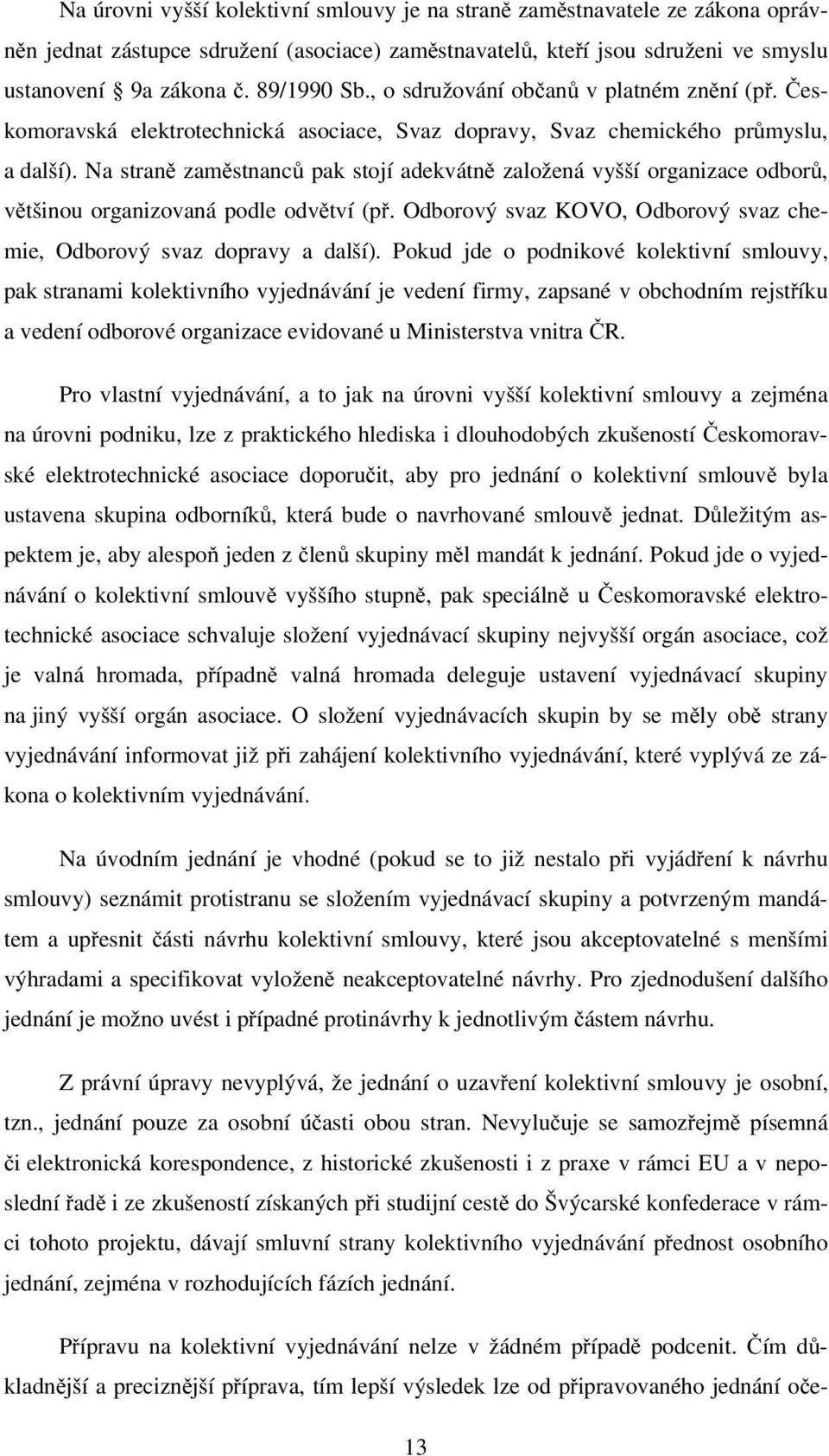 Na úrovni vyšší kolektivní smlouvy je na straně zaměstnavatele ze zákona oprávněn jednat zástupce sdružení (asociace) zaměstnavatelů, kteří jsou sdruženi ve smyslu ustanovení 9a zákona č. 89/1990 Sb., o sdružování občanů v platném znění (př. Českomoravská elektrotechnická asociace, Svaz dopravy, Svaz chemického průmyslu, a další). Na straně zaměstnanců pak stojí adekvátně založená vyšší organizace odborů, většinou organizovaná podle odvětví (př. Odborový svaz KOVO, Odborový svaz chemie, Odborový svaz dopravy a další). Pokud jde o podnikové kolektivní smlouvy, pak stranami kolektivního vyjednávání je vedení firmy, zapsané v obchodním rejstříku a vedení odborové organizace evidované u Ministerstva vnitra ČR.

Pro vlastní vyjednávání, a to jak na úrovni vyšší kolektivní smlouvy a zejména na úrovni podniku, lze z praktického hlediska i dlouhodobých zkušeností Českomoravské elektrotechnické asociace doporučit, aby pro jednání o kolektivní smlouvě byla ustavena skupina odborníků, která bude o navrhované smlouvě jednat. Důležitým aspektem je, aby alespoň jeden z členů skupiny měl mandát k jednání. Pokud jde o vyjednávání o kolektivní smlouvě vyššího stupně, pak speciálně u Českomoravské elektrotechnické asociace schvaluje složení vyjednávací skupiny nejvyšší orgán asociace, což je valná hromada, případně valná hromada deleguje ustavení vyjednávací skupiny na jiný vyšší orgán asociace. O složení vyjednávacích skupin by se měly obě strany vyjednávání informovat již při zahájení kolektivního vyjednávání, které vyplývá ze zákona o kolektivním vyjednávání.

Na úvodním jednání je vhodné (pokud se to již nestalo při vyjádření k návrhu smlouvy) seznámit protistranu se složením vyjednávací skupiny a potvrzeným mandátem a upřesnit části návrhu kolektivní smlouvy, které jsou akceptovatelné s menšími výhradami a specifikovat vyloženě neakceptovatelné návrhy. Pro zjednodušení dalšího jednání je možno uvést i případné protinávrhy k jednotlivým částem návrhu.

Z právní úpravy nevyplývá, že jednání o uzavření kolektivní smlouvy je osobní, tzn., jednání pouze za osobní účasti obou stran. Nevylučuje se samozřejmě písemná či elektronická korespondence, z historické zkušenosti i z praxe v rámci EU a v neposlední řadě i ze zkušeností získaných při studijní cestě do Švýcarské konfederace v rámci tohoto projektu, dávají smluvní strany kolektivního vyjednávání přednost osobního jednání, zejména v rozhodujících fázích jednání.

Přípravu na kolektivní vyjednávání nelze v žádném případě podcenit. Čím důkladnější a preciznější příprava, tím lepší výsledek lze od připravovaného jednání oče-

13